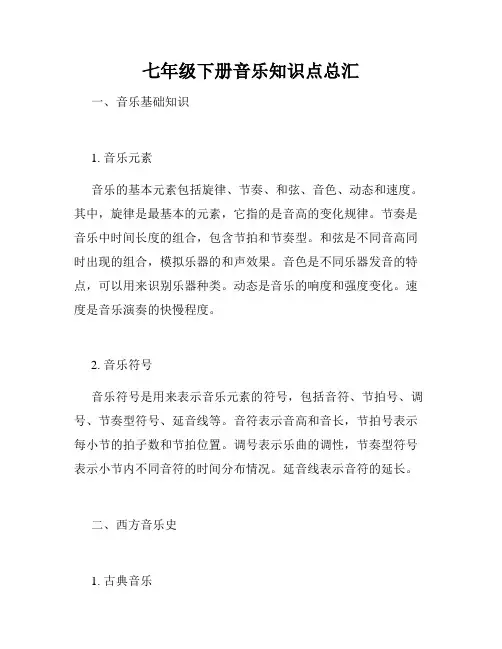 七年级下册音乐知识点总汇

一、音乐基础知识

1. 音乐元素

音乐的基本元素包括旋律、节奏、和弦、音色、动态和速度。其中，旋律是最基本的元素，它指的是音高的变化规律。节奏是音乐中时间长度的组合，包含节拍和节奏型。和弦是不同音高同时出现的组合，模拟乐器的和声效果。音色是不同乐器发音的特点，可以用来识别乐器种类。动态是音乐的响度和强度变化。速度是音乐演奏的快慢程度。

2. 音乐符号

音乐符号是用来表示音乐元素的符号，包括音符、节拍号、调号、节奏型符号、延音线等。音符表示音高和音长，节拍号表示每小节的拍子数和节拍位置。调号表示乐曲的调性，节奏型符号表示小节内不同音符的时间分布情况。延音线表示音符的延长。

二、西方音乐史

1. 古典音乐